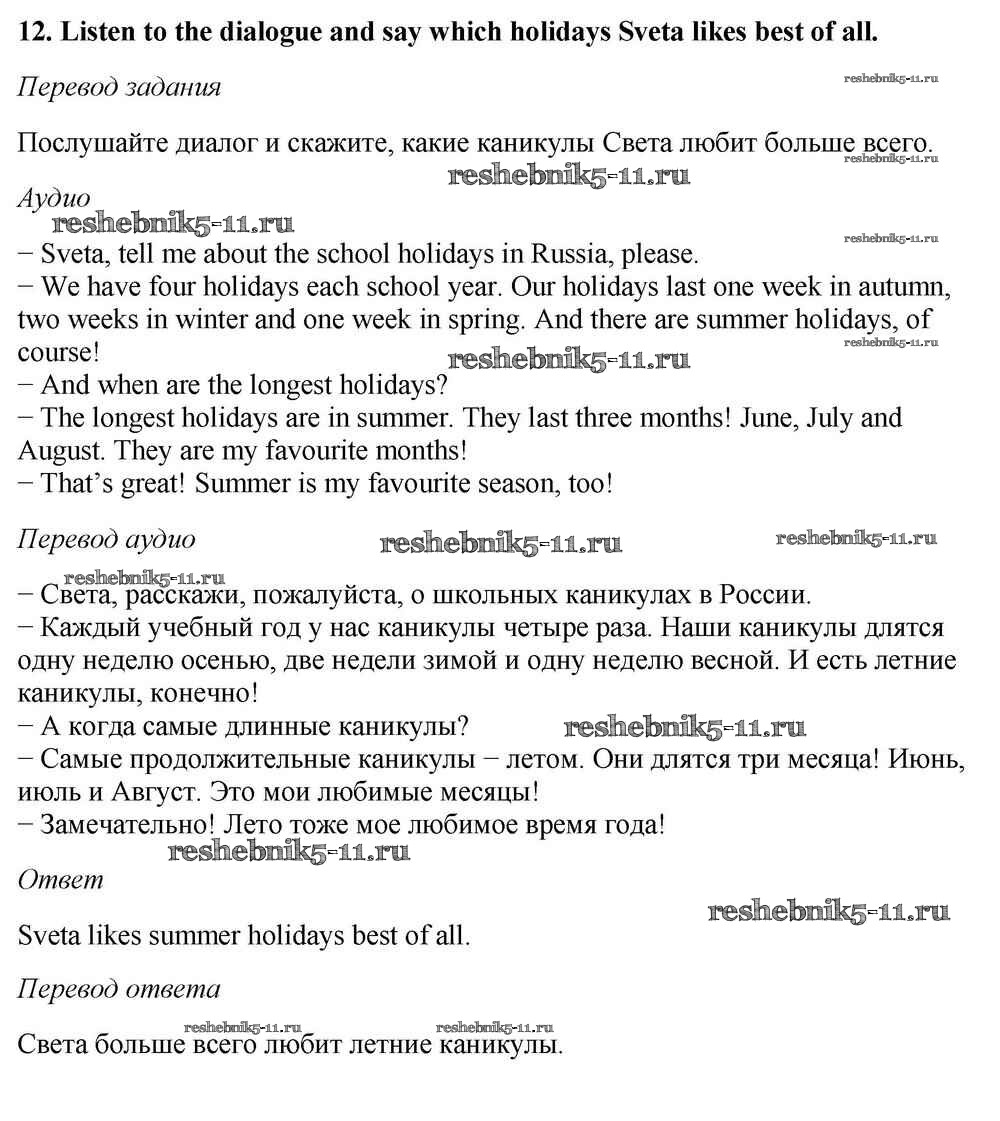 12. Listen to the dialogue and say which holidays Sveta likes best of all.

Перевод задания

Послушайте диалог и скажите, какие каникулы Света любит больше всего.

Аудио

− Sveta, tell me about the school holidays in Russia, please.
− We have four holidays each school year. Our holidays last one week in autumn, two weeks in winter and one week in spring. And there are summer holidays, of course!
− And when are the longest holidays?
− The longest holidays are in summer. They last three months! June, July and August. They are my favourite months!
− That's great! Summer is my favourite season, too!

Перевод аудио

− Света, расскажи, пожалуйста, о школьных каникулах в России.
− Каждый учебный год у нас каникулы четыре раза. Наши каникулы длятся одну неделю осенью, две недели зимой и одну неделю весной. И есть летние каникулы, конечно!
− А когда самые длинные каникулы?
− Самые продолжительные каникулы − летом. Они длятся три месяца! Июнь, июль и Август. Это мои любимые месяцы!
− Замечательно! Лето тоже мое любимое время года!

Ответ

Sveta likes summer holidays best of all.

Перевод ответа

Света больше всего любит летние каникулы.

reshebnik5-11.ru